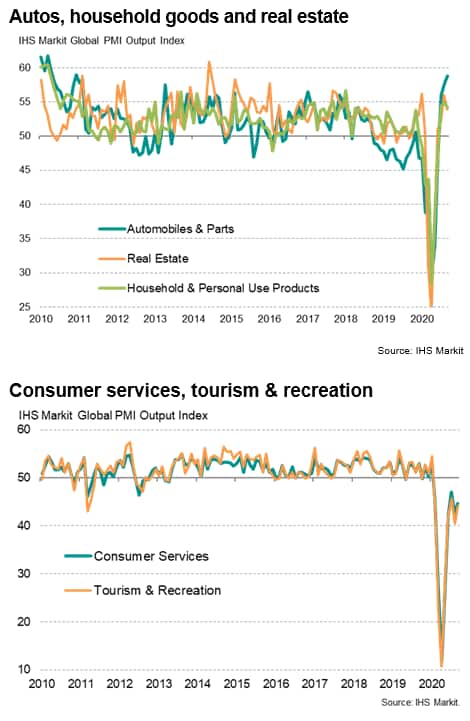 Autos, household goods and real estate

IHS Markit Global PMI Output Index

60
55
50
45
40
35
30
25

Automobiles & Parts
Real Estate
Household & Personal Use Products

2010 2011 2012 2013 2014 2015 2016 2017 2018 2019 2020

Source: IHS Markit

Consumer services, tourism & recreation

IHS Markit Global PMI Output Index

60
50
40
30
20
10

Consumer Services
Tourism & Recreation

2010 2011 2012 2013 2014 2015 2016 2017 2018 2019 2020

Source: IHS Markit.